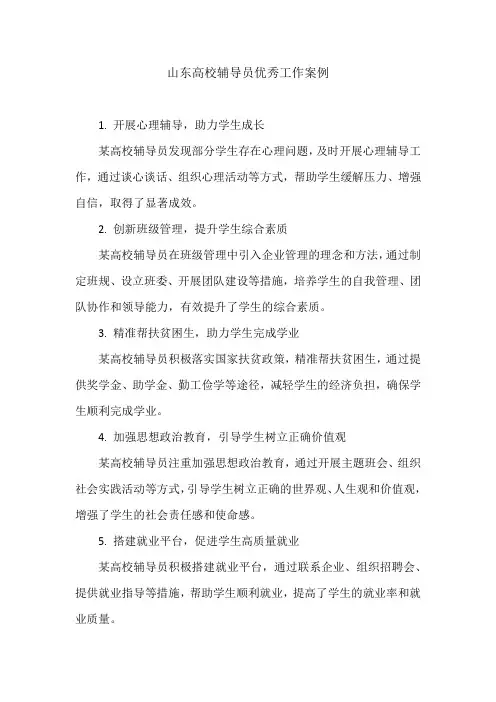 山东高校辅导员优秀工作案例

1. 开展心理辅导，助力学生成长

某高校辅导员发现部分学生存在心理问题，及时开展心理辅导工作，通过谈心谈话、组织心理活动等方式，帮助学生缓解压力、增强自信，取得了显著成效。

2. 创新班级管理，提升学生综合素质

某高校辅导员在班级管理中引入企业管理的理念和方法，通过制定班规、设立班委、开展团队建设等措施，培养学生的自我管理、团队协作和领导能力，有效提升了学生的综合素质。

3. 精准帮扶贫困生，助力学生完成学业

某高校辅导员积极落实国家扶贫政策，精准帮扶贫困生，通过提供奖学金、助学金、勤工俭学等途径，减轻学生的经济负担，确保学生顺利完成学业。

4. 加强思想政治教育，引导学生树立正确价值观

某高校辅导员注重加强思想政治教育，通过开展主题班会、组织社会实践活动等方式，引导学生树立正确的世界观、人生观和价值观，增强了学生的社会责任感和使命感。

5. 搭建就业平台，促进学生高质量就业

某高校辅导员积极搭建就业平台，通过联系企业、组织招聘会、提供就业指导等措施，帮助学生顺利就业，提高了学生的就业率和就业质量。